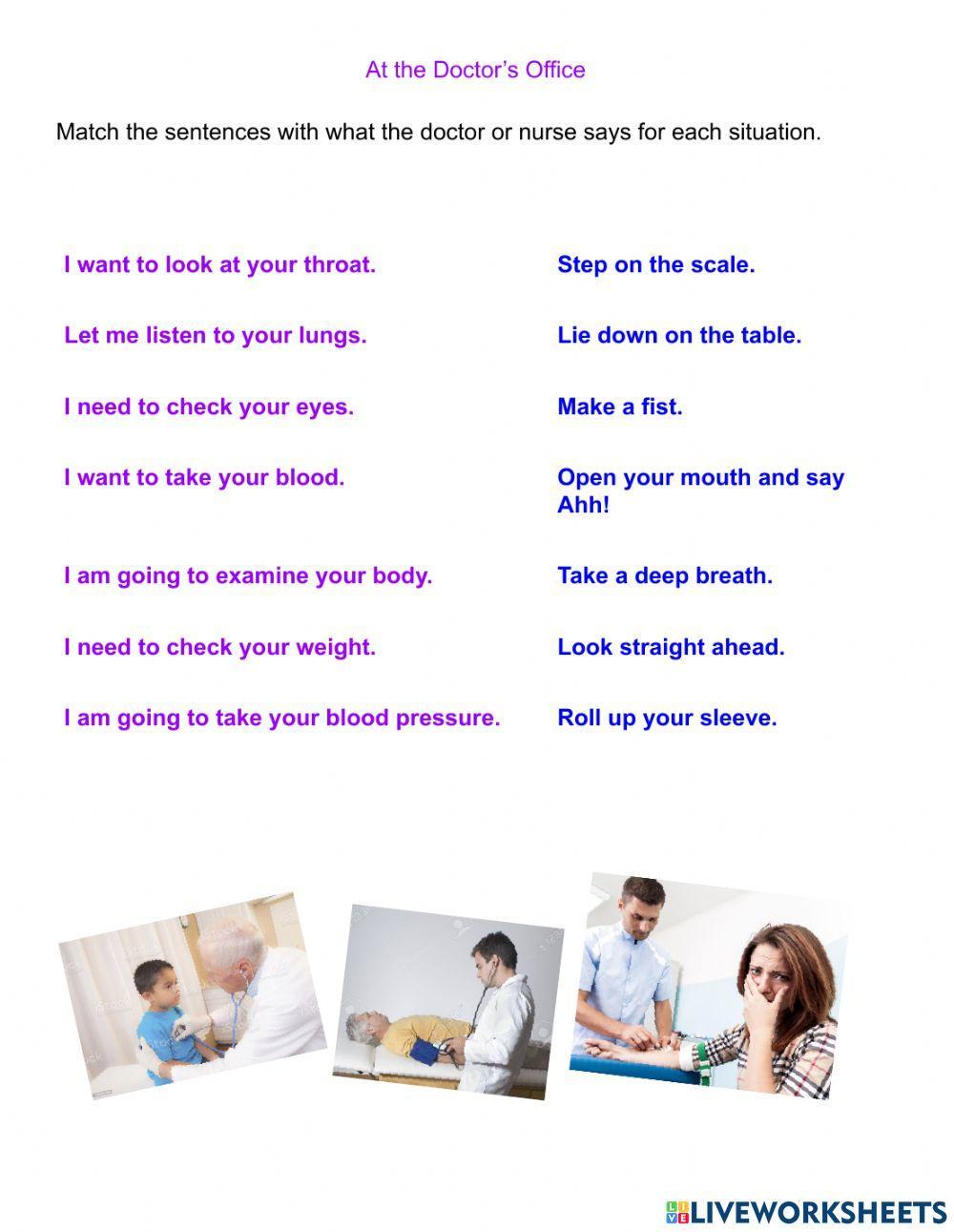 At the Doctor's Office

Match the sentences with what the doctor or nurse says for each situation.

I want to look at your throat.

Let me listen to your lungs.

I need to check your eyes.

I want to take your blood.

I am going to examine your body.

I need to check your weight.

I am going to take your blood pressure.

Step on the scale.

Lie down on the table.

Make a fist.

Open your mouth and say Ahh!

Take a deep breath.

Look straight ahead.

Roll up your sleeve.

LIVEWORKSHEETS